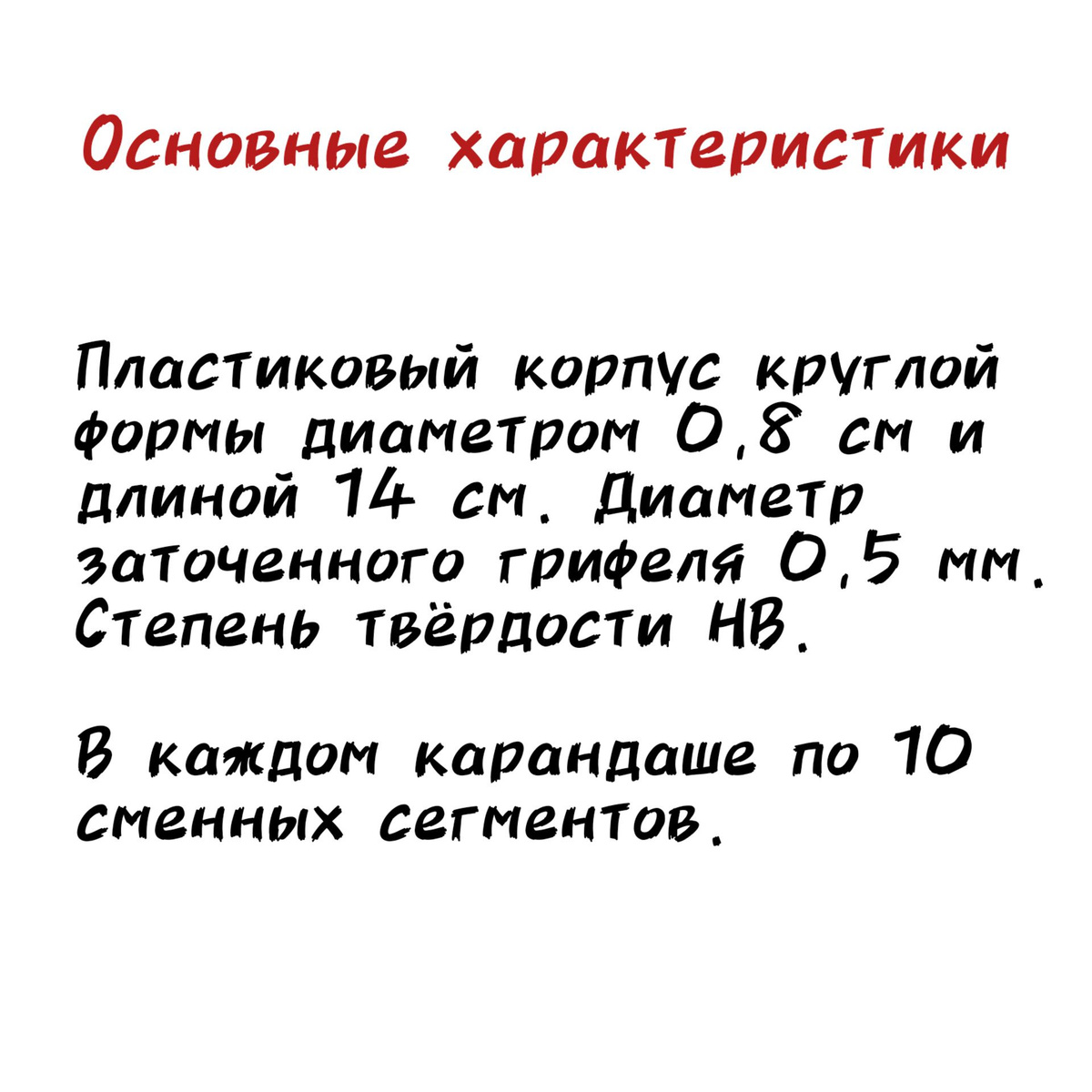 Основные характеристики

Пластиковый корпус круглой формы диаметром 0,8 см и длиной 14 см. Диаметр заточенного грифеля 0,5 мм. Степень твёрдости HB.

В каждом карандаше по 10 сменных сегментов.